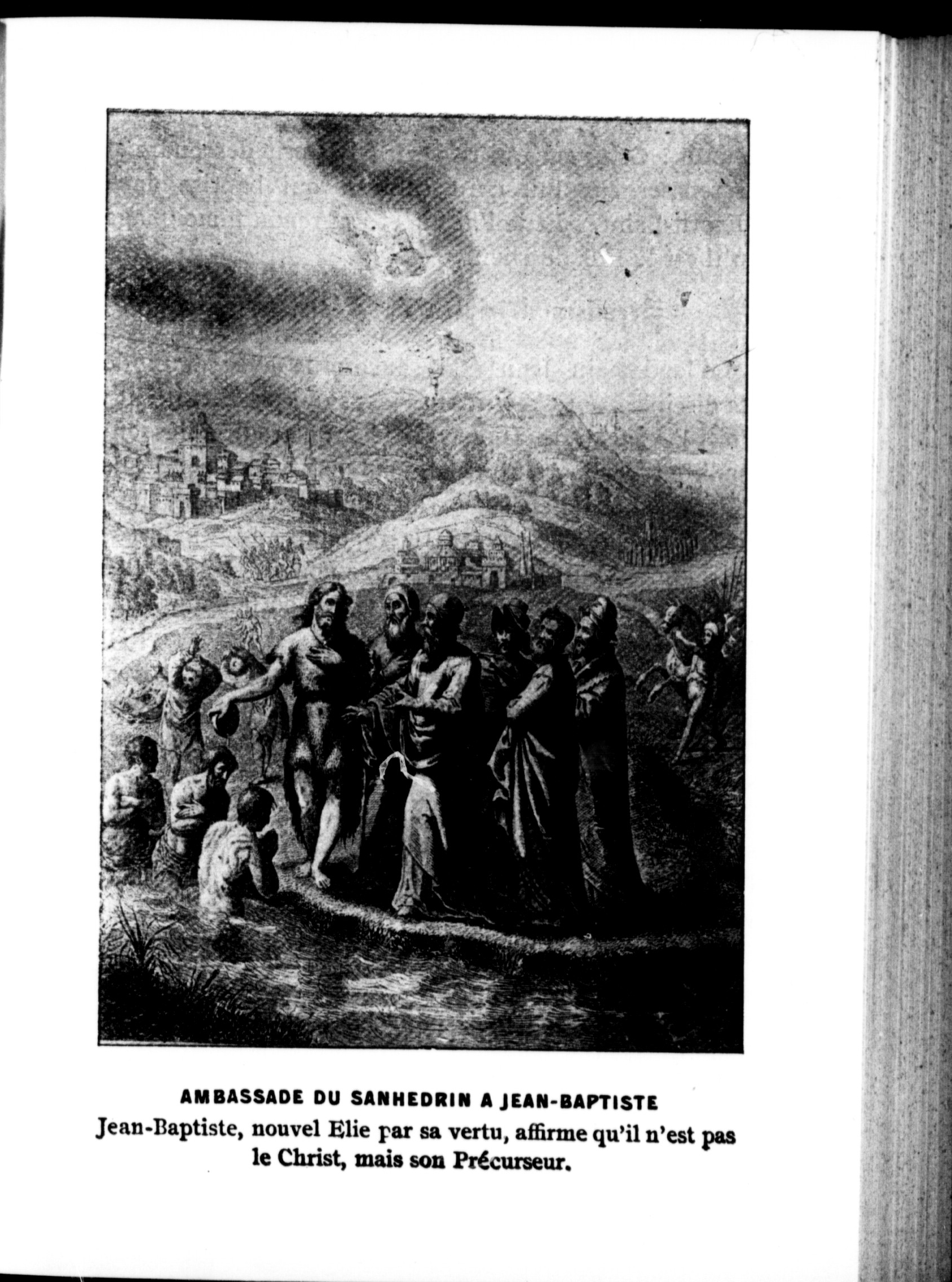 AMBASSADE DU SANHEDRIN A JEAN-BAPTISTE

Jean-Baptiste, nouvel Elie par sa vertu, affirme qu'il n'est pas le Christ, mais son Précurseur.